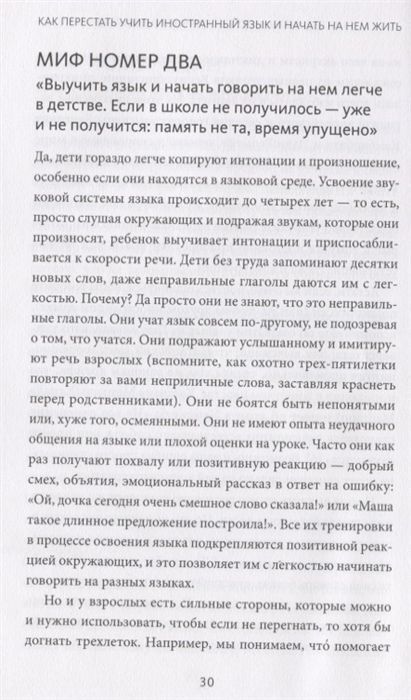 КАК ПЕРЕСТАТЬ УЧИТЬ ИНОСТРАННЫЙ ЯЗЫК И НАЧАТЬ НА НЕМ ЖИТЬ

МИФ НОМЕР ДВА

«Выучить язык и начать говорить на нем легче в детстве. Если в школе не получилось — уже и не получится: память не та, время упущено»

Да, дети гораздо легче копируют интонации и произношение, особенно если они находятся в языковой среде. Усвоение звуковой системы языка происходит до четырех лет — то есть, просто слушая окружающих и подражая звукам, которые они произносят, ребенок выучивает интонации и приспосабливается к скорости речи. Дети без труда запоминают десятки новых слов, даже неправильные глаголы даются им с легкостью. Почему? Да просто они не знают, что это неправильные глаголы. Они учат язык совсем по-другому, не подозревая о том, что учатся. Они подражают услышанному и имитируют речь взрослых (вспомните, как охотно трех-пятилетки повторяют за вами неприличные слова, заставляя краснеть перед родственниками). Они не боятся быть непонятыми или, хуже того, осмеянными. Они не имеют опыта неудачного общения на языке или плохой оценки на уроке. Часто они как раз получают похвалу или позитивную реакцию — добрый смех, объятия, эмоциональный рассказ в ответ на ошибку: «Ой, дочка сегодня очень смешное слово сказала!» или «Маша такое длинное предложение построила!». Все их тренировки в процессе освоения языка подкрепляются позитивной реакцией окружающих, и это позволяет им с легкостью начинать говорить на разных языках.

Но и у взрослых есть сильные стороны, которые можно и нужно использовать, чтобы если не перегнать, то хотя бы догнать трехлеток. Например, мы понимаем, что́ помогает

30